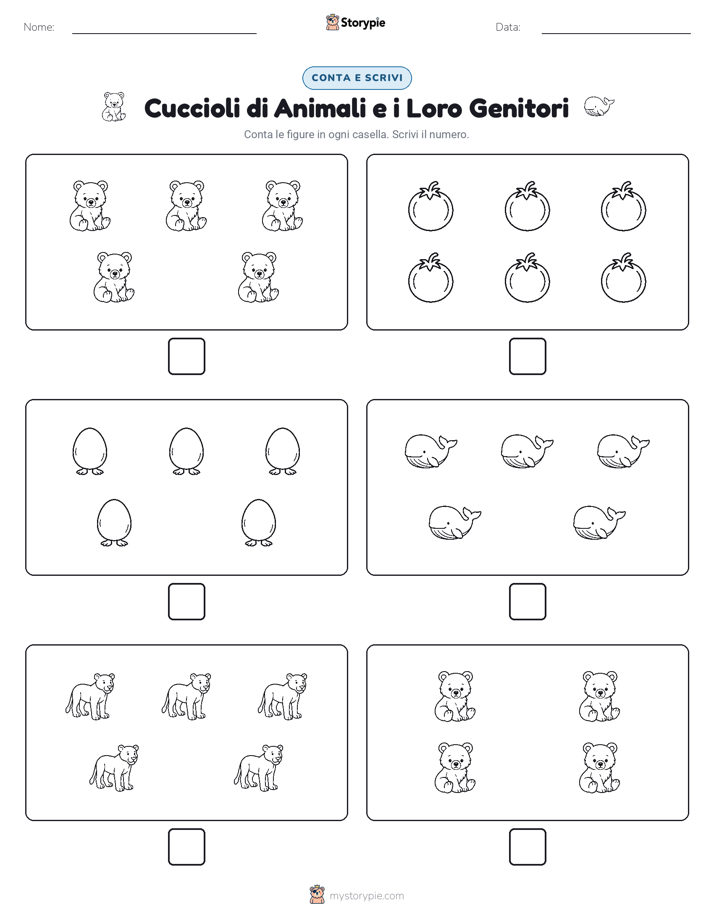 Nome:

Storypie

Data:

CONTA E SCRIVI

Cuccioli di Animali e i Loro Genitori

Conta le figure in ogni casella. Scrivi il numero.

mystorypie.com